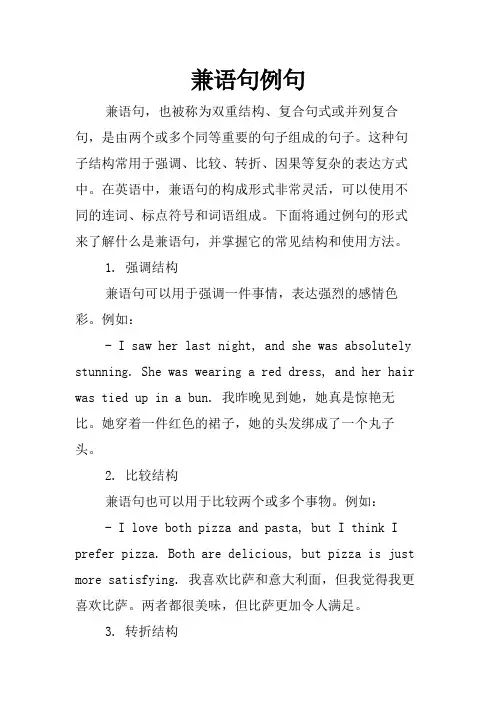 兼语句例句

兼语句，也被称为双重结构、复合句式或并列复合句，是由两个或多个同等重要的句子组成的句子。这种句子结构常用于强调、比较、转折、因果等复杂的表达方式中。在英语中，兼语句的构成形式非常灵活，可以使用不同的连词、标点符号和词语组成。下面将通过例句的形式来了解什么是兼语句，并掌握它的常见结构和使用方法。

1. 强调结构

兼语句可以用于强调一件事情，表达强烈的感情色彩。例如：

- I saw her last night, and she was absolutely stunning. She was wearing a red dress, and her hair was tied up in a bun. 我昨晚见到她，她真是惊艳无比。她穿着一件红色的裙子，她的头发绑成了一个丸子头。

2. 比较结构

兼语句也可以用于比较两个或多个事物。例如：

- I love both pizza and pasta, but I think I prefer pizza. Both are delicious, but pizza is just more satisfying. 我喜欢比萨和意大利面，但我觉得我更喜欢比萨。两者都很美味，但比萨更加令人满足。

3. 转折结构